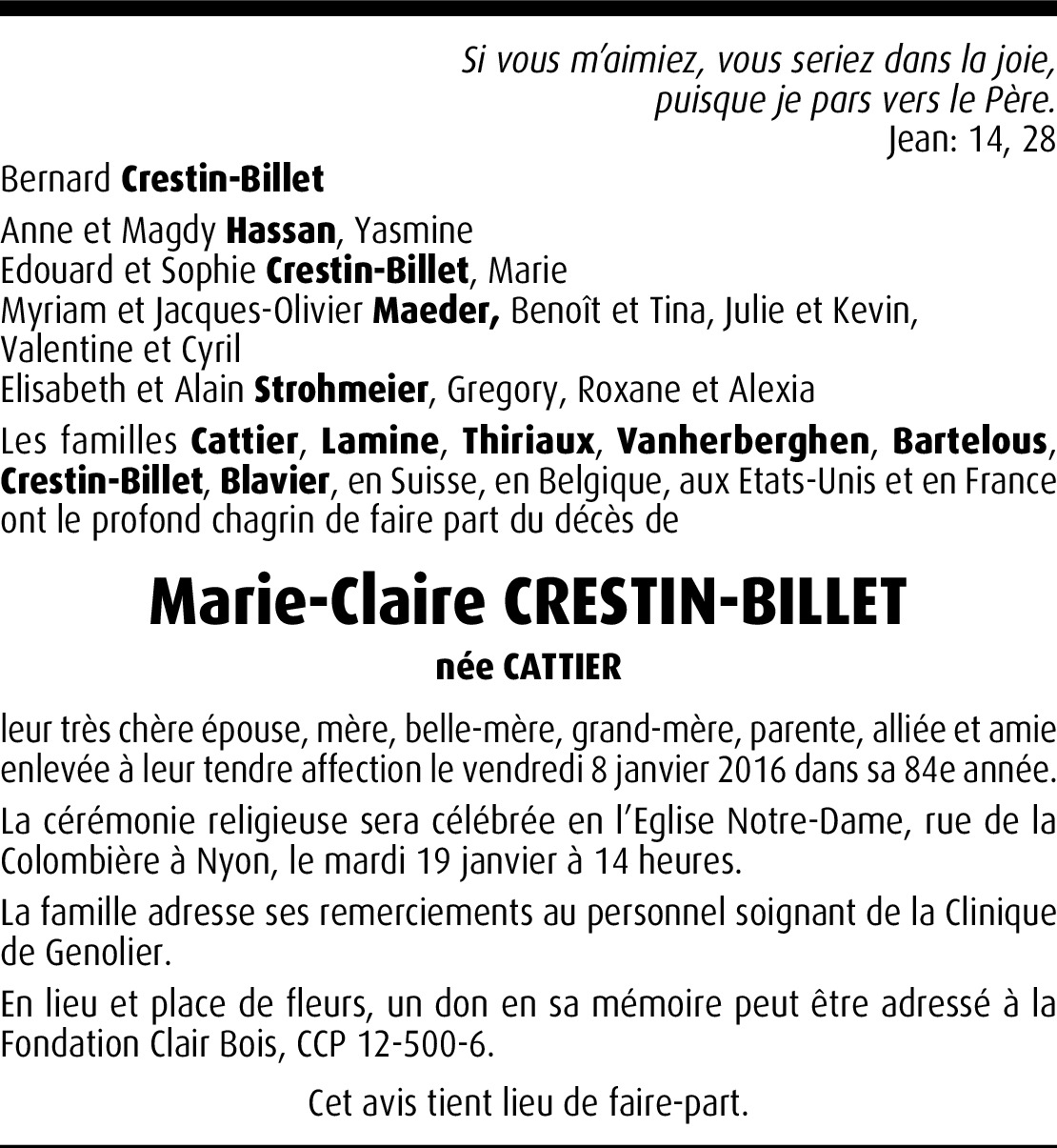 Si vous m'aimiez, vous seriez dans la joie,
puisque je pars vers le Père.
Jean: 14, 28

Bernard Crestin-Billet

Anne et Magdy Hassan, Yasmine
Edouard et Sophie Crestin-Billet, Marie
Myriam et Jacques-Olivier Maeder, Benoît et Tina, Julie et Kevin, Valentine et Cyril
Elisabeth et Alain Strohmeier, Gregory, Roxane et Alexia

Les familles Cattier, Lamine, Thiriaux, Vanherberghen, Bartelous, Crestin-Billet, Blavier, en Suisse, en Belgique, aux Etats-Unis et en France ont le profond chagrin de faire part du décès de

Marie-Claire CRESTIN-BILLET

née CATTIER

leur très chère épouse, mère, belle-mère, grand-mère, parente, alliée et amie enlevée à leur tendre affection le vendredi 8 janvier 2016 dans sa 84e année.

La cérémonie religieuse sera célébrée en l'Eglise Notre-Dame, rue de la Colombière à Nyon, le mardi 19 janvier à 14 heures.

La famille adresse ses remerciements au personnel soignant de la Clinique de Genolier.

En lieu et place de fleurs, un don en sa mémoire peut être adressé à la Fondation Clair Bois, CCP 12-500-6.

Cet avis tient lieu de faire-part.